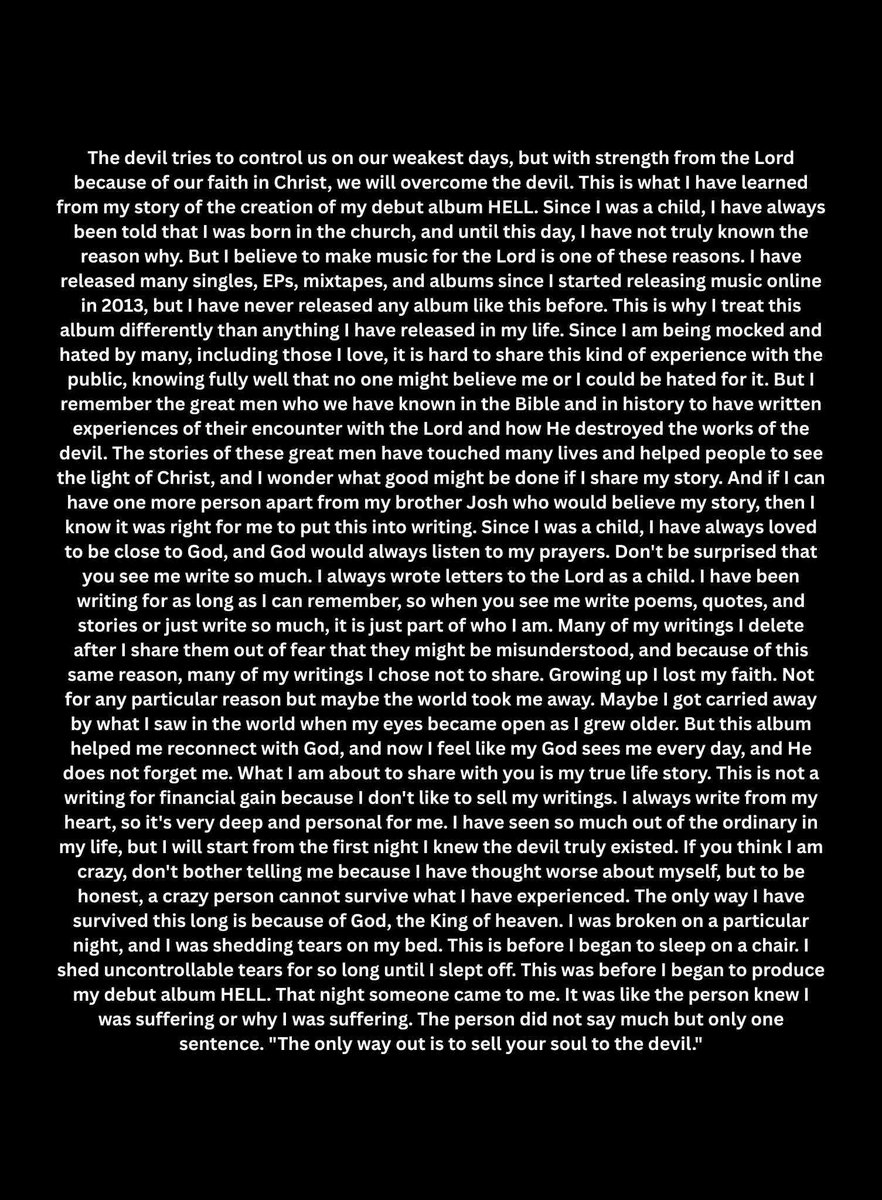 The devil tries to control us on our weakest days, but with strength from the Lord because of our faith in Christ, we will overcome the devil. This is what I have learned from my story of the creation of my debut album HELL. Since I was a child, I have always been told that I was born in the church, and until this day, I have not truly known the reason why. But I believe to make music for the Lord is one of these reasons. I have released many singles, EPs, mixtapes, and albums since I started releasing music online in 2013, but I have never released any album like this before. This is why I treat this album differently than anything I have released in my life. Since I am being mocked and hated by many, including those I love, it is hard to share this kind of experience with the public, knowing fully well that no one might believe me or I could be hated for it. But I remember the great men who we have known in the Bible and in history to have written experiences of their encounter with the Lord and how He destroyed the works of the devil. The stories of these great men have touched many lives and helped people to see the light of Christ, and I wonder what good might be done if I share my story. And if I can have one more person apart from my brother Josh who would believe my story, then I know it was right for me to put this into writing. Since I was a child, I have always loved to be close to God, and God would always listen to my prayers. Don't be surprised that you see me write so much. I always wrote letters to the Lord as a child. I have been writing for as long as I can remember, so when you see me write poems, quotes, and stories or just write so much, it is just part of who I am. Many of my writings I delete after I share them out of fear that they might be misunderstood, and because of this same reason, many of my writings I chose not to share. Growing up I lost my faith. Not for any particular reason but maybe the world took me away. Maybe I got carried away by what I saw in the world when my eyes became open as I grew older. But this album helped me reconnect with God, and now I feel like my God sees me every day, and He does not forget me. What I am about to share with you is my true life story. This is not a writing for financial gain because I don't like to sell my writings. I always write from my heart, so it's very deep and personal for me. I have seen so much out of the ordinary in my life, but I will start from the first night I knew the devil truly existed. If you think I am crazy, don't bother telling me because I have thought worse about myself, but to be honest, a crazy person cannot survive what I have experienced. The only way I have survived this long is because of God, the King of heaven. I was broken on a particular night, and I was shedding tears on my bed. This is before I began to sleep on a chair. I shed uncontrollable tears for so long until I slept off. This was before I began to produce my debut album HELL. That night someone came to me. It was like the person knew I was suffering or why I was suffering. The person did not say much but only one sentence. "The only way out is to sell your soul to the devil."